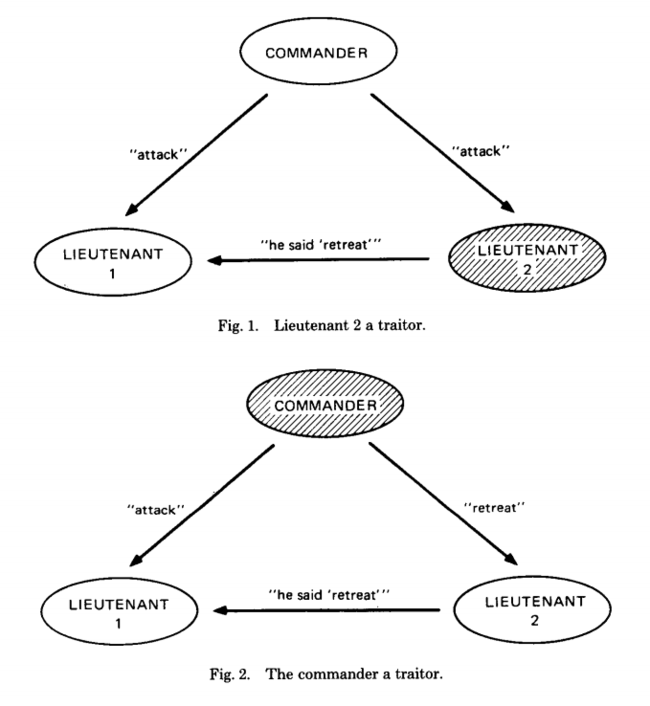 COMMANDER

"attack"

"attack"

LIEUTENANT 1

"he said 'retreat'"

LIEUTENANT 2

Fig. 1. Lieutenant 2 a traitor.

COMMANDER

"attack"

"retreat"

LIEUTENANT 1

"he said 'retreat'"

LIEUTENANT 2

Fig. 2. The commander a traitor.